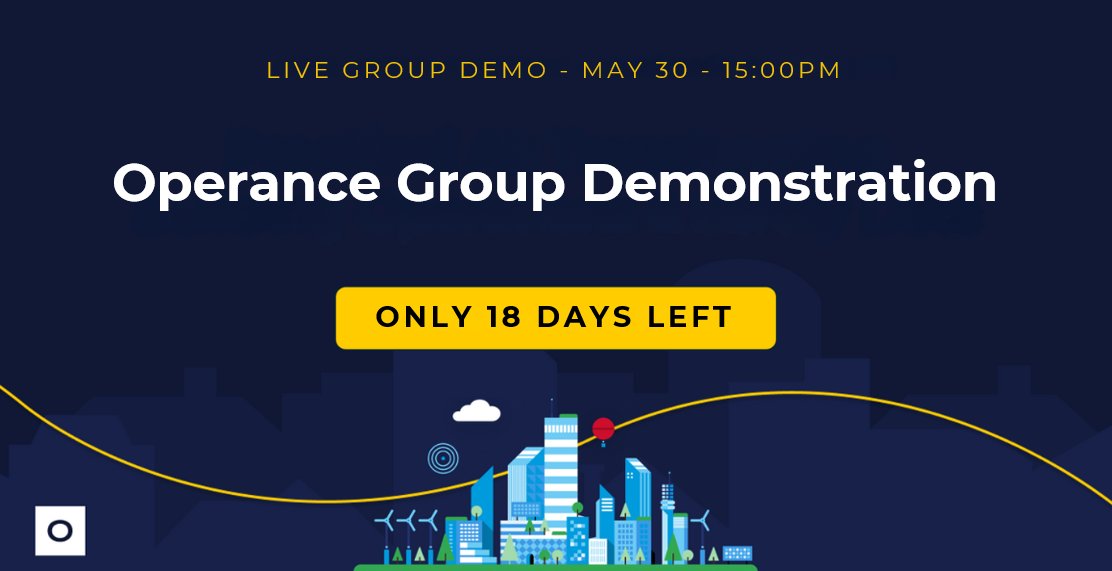 LIVE GROUP DEMO - MAY 30 - 15:00PM

Operance Group Demonstration

ONLY 18 DAYS LEFT